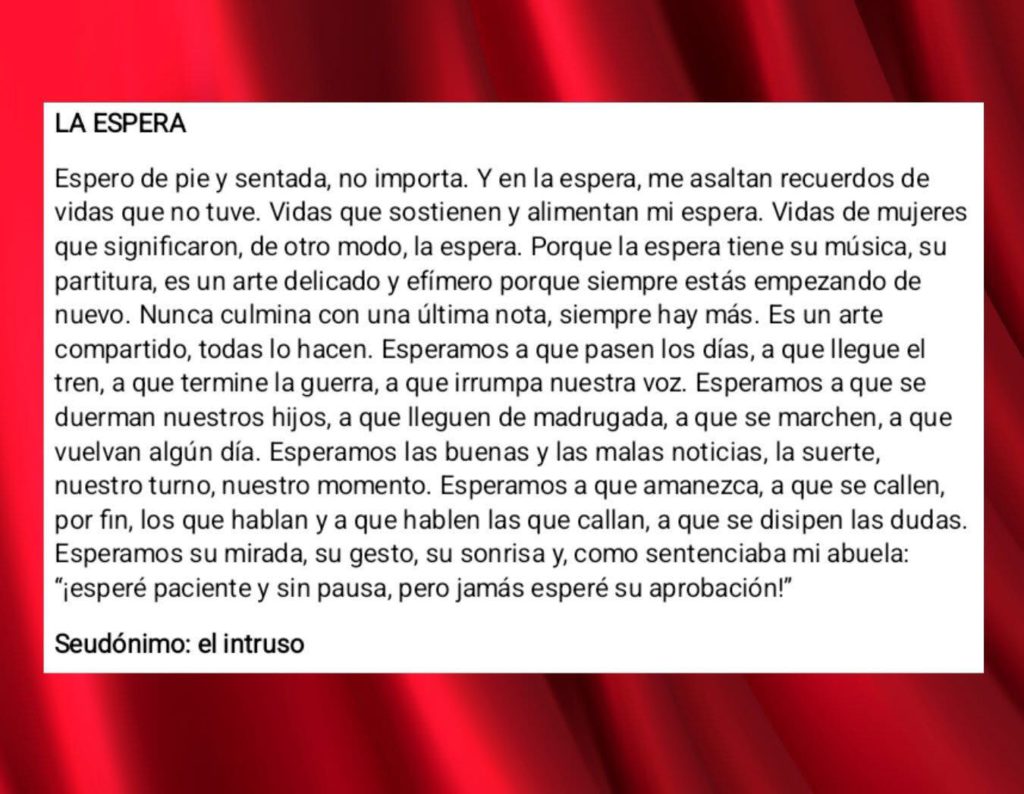 LA ESPERA

Espero de pie y sentada, no importa. Y en la espera, me asaltan recuerdos de vidas que no tuve. Vidas que sostienen y alimentan mi espera. Vidas de mujeres que significaron, de otro modo, la espera. Porque la espera tiene su música, su partitura, es un arte delicado y efímero porque siempre estás empezando de nuevo. Nunca culmina con una última nota, siempre hay más. Es un arte compartido, todas lo hacen. Esperamos a que pasen los días, a que llegue el tren, a que termine la guerra, a que irrumpa nuestra voz. Esperamos a que se duerman nuestros hijos, a que lleguen de madrugada, a que se marchen, a que vuelvan algún día. Esperamos las buenas y las malas noticias, la suerte, nuestro turno, nuestro momento. Esperamos a que amanezca, a que se callen, por fin, los que hablan y a que hablen las que callan, a que se disipen las dudas. Esperamos su mirada, su gesto, su sonrisa y, como sentenciaba mi abuela: "¡esperé paciente y sin pausa, pero jamás esperé su aprobación!"

Seudónimo: el intruso